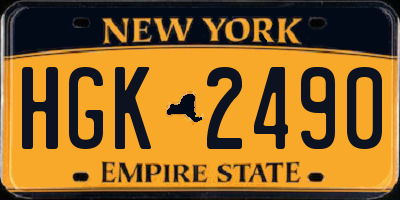 NEW YORK

HGK 2490

EMPIRE STATE